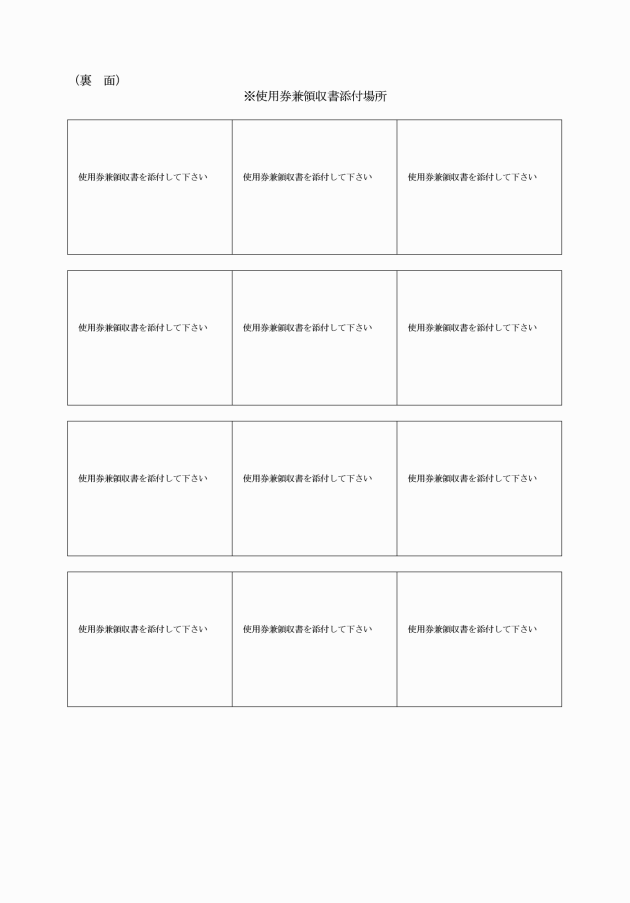 （裏　面）

※使用券兼領収書添付場所

| 使用券兼領収書を添付して下さい | 使用券兼領収書を添付して下さい | 使用券兼領収書を添付して下さい |
|---|---|---|

| 使用券兼領収書を添付して下さい | 使用券兼領収書を添付して下さい | 使用券兼領収書を添付して下さい |
|---|---|---|

| 使用券兼領収書を添付して下さい | 使用券兼領収書を添付して下さい | 使用券兼領収書を添付して下さい |
|---|---|---|

| 使用券兼領収書を添付して下さい | 使用券兼領収書を添付して下さい | 使用券兼領収書を添付して下さい |
|---|---|---|